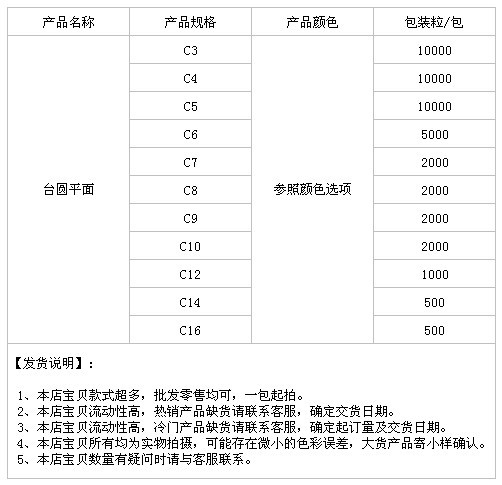 | 产品名称 | 产品规格 | 产品颜色 | 包装粒/包 |
|---|---|---|---|
| 台圆平面 | C3 | 参照颜色选项 | 10000 |
| | C4 | | 10000 |
| | C5 | | 10000 |
| | C6 | | 5000 |
| | C7 | | 2000 |
| | C8 | | 2000 |
| | C9 | | 2000 |
| | C10 | | 2000 |
| | C12 | | 1000 |
| | C14 | | 500 |
| | C16 | | 500 |

【发货说明】：

1、本店宝贝款式超多，批发零售均可，一包起拍。
2、本店宝贝流动性高，热销产品缺货请联系客服，确定交货日期。
3、本店宝贝流动性高，冷门产品缺货请联系客服，确定起订量及交货日期。
4、本店宝贝所有均为实物拍摄，可能存在微小的色彩误差，大货产品寄小样确认。
5、本店宝贝数量有疑问时请与客服联系。